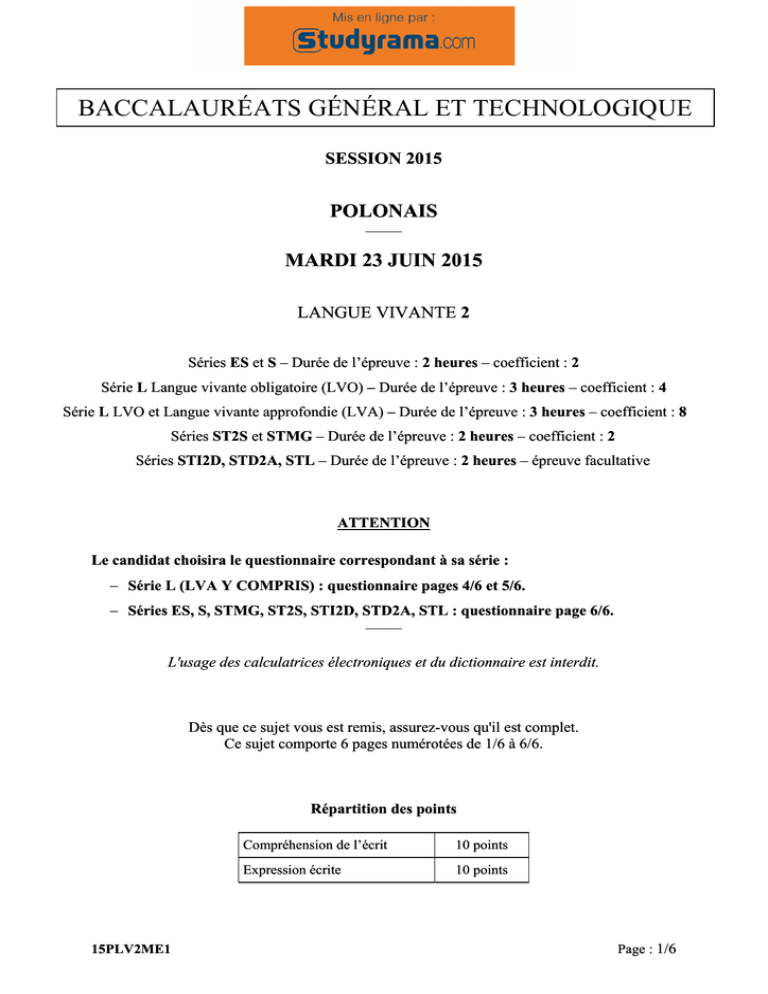 Mis en ligne par :
Studyrama.com

BACCALAURÉATS GÉNÉRAL ET TECHNOLOGIQUE

SESSION 2015

POLONAIS

MARDI 23 JUIN 2015

LANGUE VIVANTE 2

Séries ES et S – Durée de l'épreuve : 2 heures – coefficient : 2
Série L Langue vivante obligatoire (LVO) – Durée de l'épreuve : 3 heures – coefficient : 4
Série L LVO et Langue vivante approfondie (LVA) – Durée de l'épreuve : 3 heures – coefficient : 8
Séries ST2S et STMG – Durée de l'épreuve : 2 heures – coefficient : 2
Séries STI2D, STD2A, STL – Durée de l'épreuve : 2 heures – épreuve facultative

ATTENTION

Le candidat choisira le questionnaire correspondant à sa série :
– Série L (LVA Y COMPRIS) : questionnaire pages 4/6 et 5/6.
– Séries ES, S, STMG, ST2S, STI2D, STD2A, STL : questionnaire page 6/6.

L'usage des calculatrices électroniques et du dictionnaire est interdit.

Dès que ce sujet vous est remis, assurez-vous qu'il est complet.
Ce sujet comporte 6 pages numérotées de 1/6 à 6/6.

Répartition des points

| Compréhension de l'écrit | 10 points |
|---|---|
| Expression écrite | 10 points |

15PLV2ME1

Page : 1/6